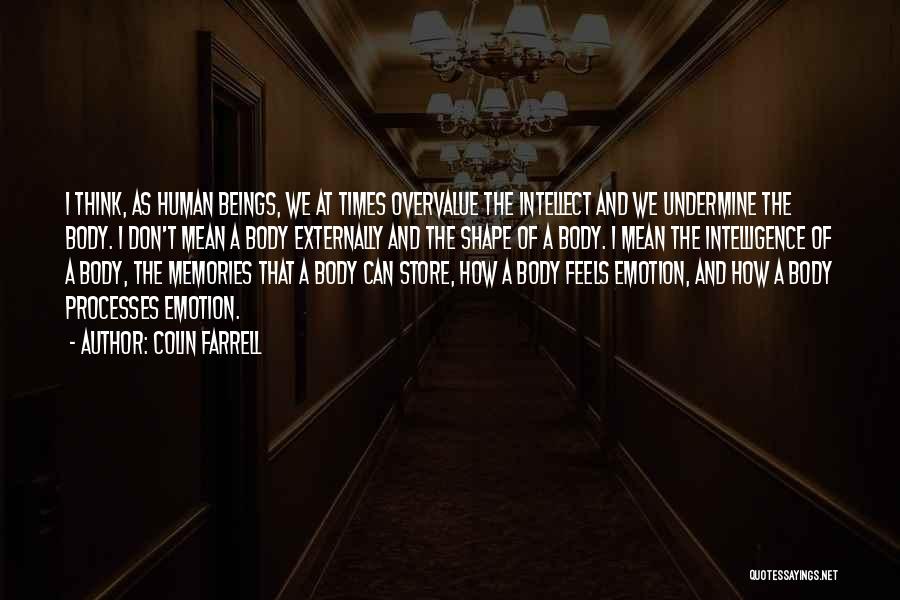 I THINK, AS HUMAN BEINGS, WE AT TIMES OVERVALUE THE INTELLECT AND WE UNDERMINE THE BODY. I DON'T MEAN A BODY EXTERNALLY AND THE SHAPE OF A BODY. I MEAN THE INTELLIGENCE OF A BODY, THE MEMORIES THAT A BODY CAN STORE, HOW A BODY FEELS EMOTION, AND HOW A BODY PROCESSES EMOTION.

- AUTHOR: COLIN FARRELL

QUOTESSAYINGS.NET